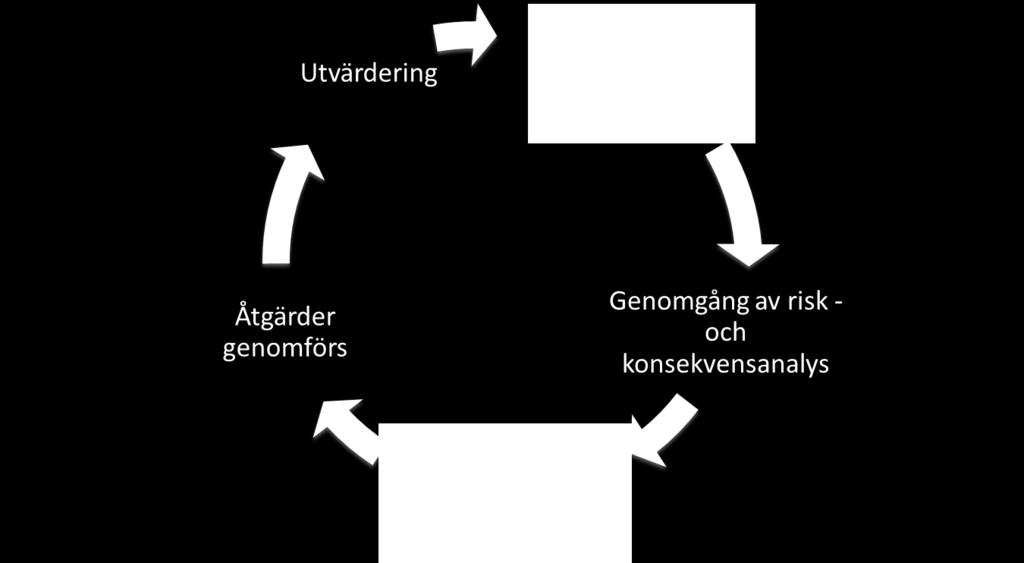 Utvärdering

Genomgång av risk - och konsekvensanalys

Åtgärder genomförs